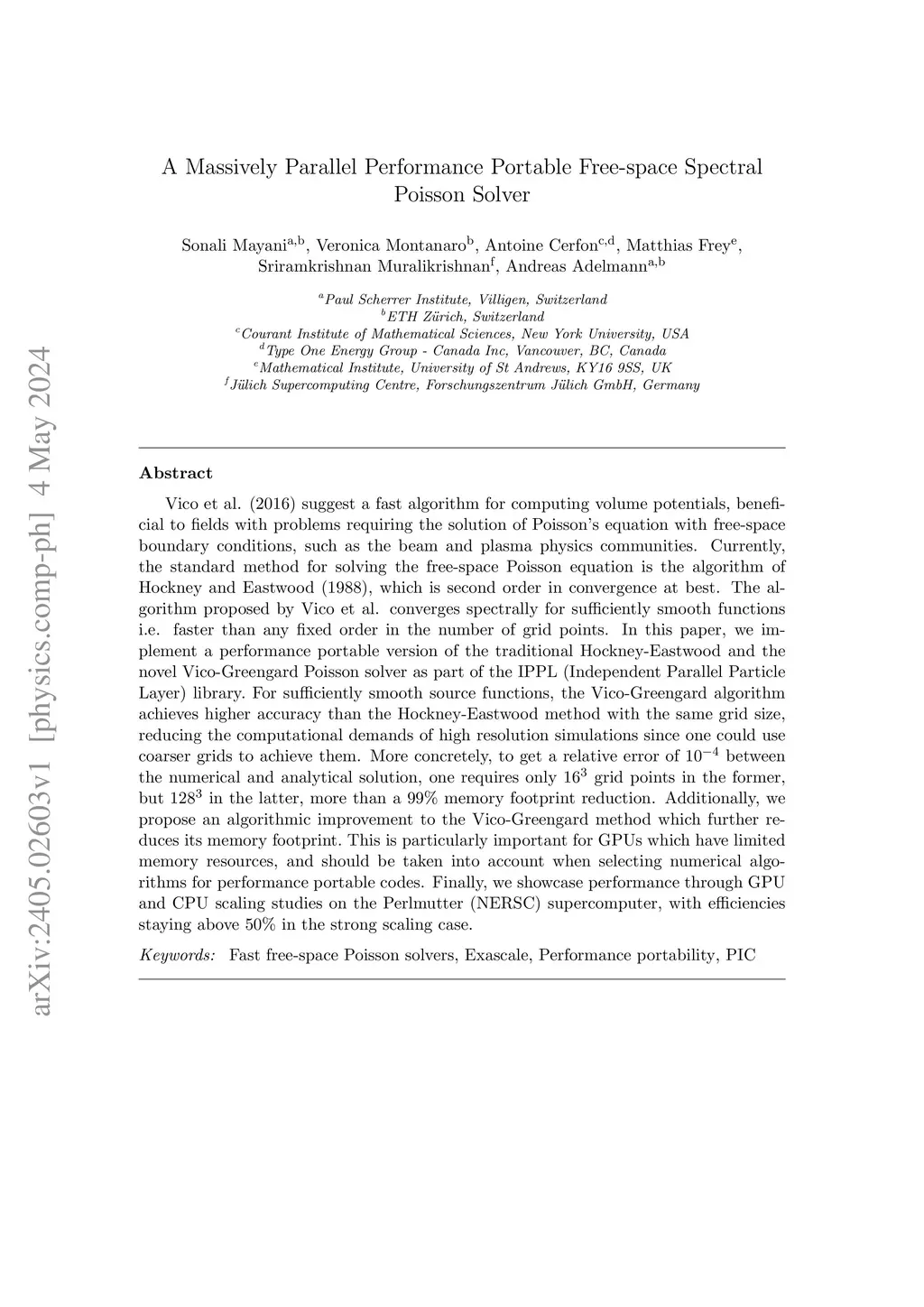 arXiv:2405.02603v1 [physics.comp-ph] 4 May 2024

A Massively Parallel Performance Portable Free-space Spectral Poisson Solver

Sonali Mayani$^{a,b}$, Veronica Montanaro$^{b}$, Antoine Cerfon$^{c,d}$, Matthias Frey$^{e}$, Sriramkrishnan Muralikrishnan$^{f}$, Andreas Adelmann$^{a,b}$

$^{a}$Paul Scherrer Institute, Villigen, Switzerland
$^{b}$ETH Zürich, Switzerland
$^{c}$Courant Institute of Mathematical Sciences, New York University, USA
$^{d}$Type One Energy Group - Canada Inc, Vancouver, BC, Canada
$^{e}$Mathematical Institute, University of St Andrews, KY16 9SS, UK
$^{f}$Jülich Supercomputing Centre, Forschungszentrum Jülich GmbH, Germany

Abstract

Vico et al. (2016) suggest a fast algorithm for computing volume potentials, beneficial to fields with problems requiring the solution of Poisson's equation with free-space boundary conditions, such as the beam and plasma physics communities. Currently, the standard method for solving the free-space Poisson equation is the algorithm of Hockney and Eastwood (1988), which is second order in convergence at best. The algorithm proposed by Vico et al. converges spectrally for sufficiently smooth functions i.e. faster than any fixed order in the number of grid points. In this paper, we implement a performance portable version of the traditional Hockney-Eastwood and the novel Vico-Greengard Poisson solver as part of the IPPL (Independent Parallel Particle Layer) library. For sufficiently smooth source functions, the Vico-Greengard algorithm achieves higher accuracy than the Hockney-Eastwood method with the same grid size, reducing the computational demands of high resolution simulations since one could use coarser grids to achieve them. More concretely, to get a relative error of $10^{-4}$ between the numerical and analytical solution, one requires only $16^3$ grid points in the former, but $128^3$ in the latter, more than a 99% memory footprint reduction. Additionally, we propose an algorithmic improvement to the Vico-Greengard method which further reduces its memory footprint. This is particularly important for GPUs which have limited memory resources, and should be taken into account when selecting numerical algorithms for performance portable codes. Finally, we showcase performance through GPU and CPU scaling studies on the Perlmutter (NERSC) supercomputer, with efficiencies staying above 50% in the strong scaling case.

Keywords: Fast free-space Poisson solvers, Exascale, Performance portability, PIC